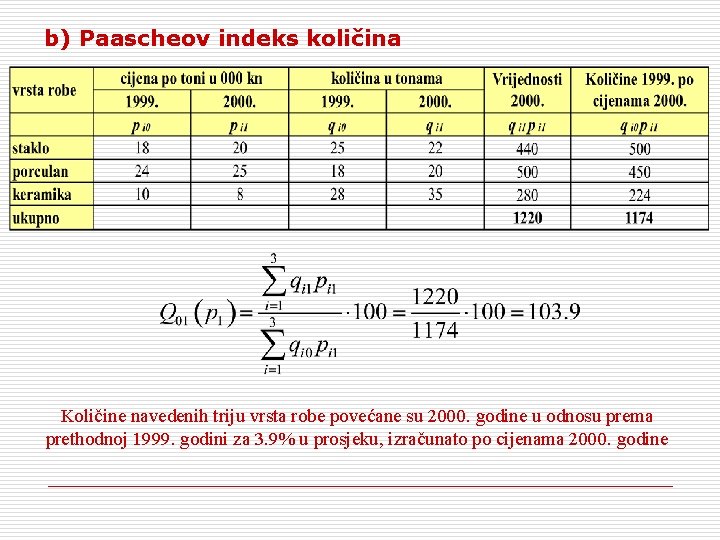 b) Paascheov indeks količina

| vrsta robe | cijena po toni u 000 kn | | količina u tonama | | Vrijednosti 2000. | Količine 1999. po cijenama 2000. |
|---|---|---|---|---|---|---|
| | 1999. | 2000. | 1999. | 2000. | | |
| | $p_{i0}$ | $p_{i1}$ | $q_{i0}$ | $q_{i1}$ | $q_{i1}p_{i1}$ | $q_{i0}p_{i1}$ |
| staklo | 18 | 20 | 25 | 22 | 440 | 500 |
| porculan | 24 | 25 | 18 | 20 | 500 | 450 |
| keramika | 10 | 8 | 28 | 35 | 280 | 224 |
| ukupno | | | | | 1220 | 1174 |

$Q_{01}(p_1) = \frac{\sum_{i=1}^{3} q_{i1}p_{i1}}{\sum_{i=1}^{3} q_{i0}p_{i1}} \cdot 100 = \frac{1220}{1174} \cdot 100 = 103.9$

Količine navedenih triju vrsta robe povećane su 2000. godine u odnosu prema prethodnoj 1999. godini za 3.9% u prosjeku, izračunato po cijenama 2000. godine